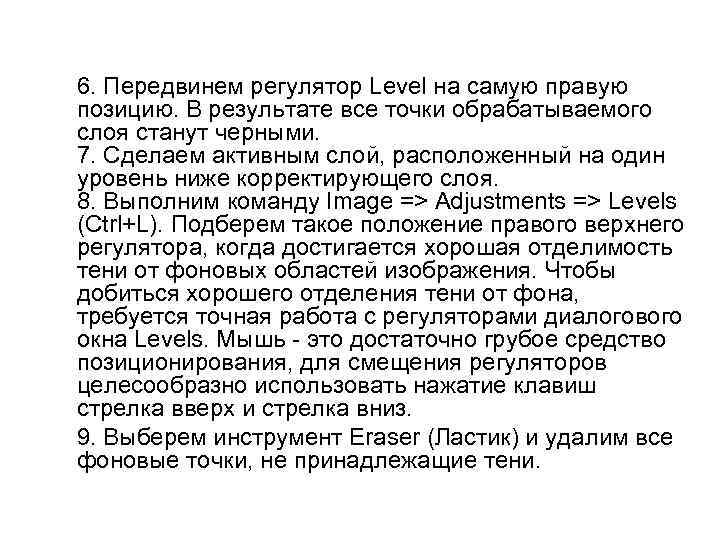 6. Передвинем регулятор Level на самую правую позицию. В результате все точки обрабатываемого слоя станут черными.
7. Сделаем активным слой, расположенный на один уровень ниже корректирующего слоя.
8. Выполним команду Image => Adjustments => Levels (Ctrl+L). Подберем такое положение правого верхнего регулятора, когда достигается хорошая отделимость тени от фоновых областей изображения. Чтобы добиться хорошего отделения тени от фона, требуется точная работа с регуляторами диалогового окна Levels. Мышь - это достаточно грубое средство позиционирования, для смещения регуляторов целесообразно использовать нажатие клавиш стрелка вверх и стрелка вниз.

9. Выберем инструмент Eraser (Ластик) и удалим все фоновые точки, не принадлежащие тени.